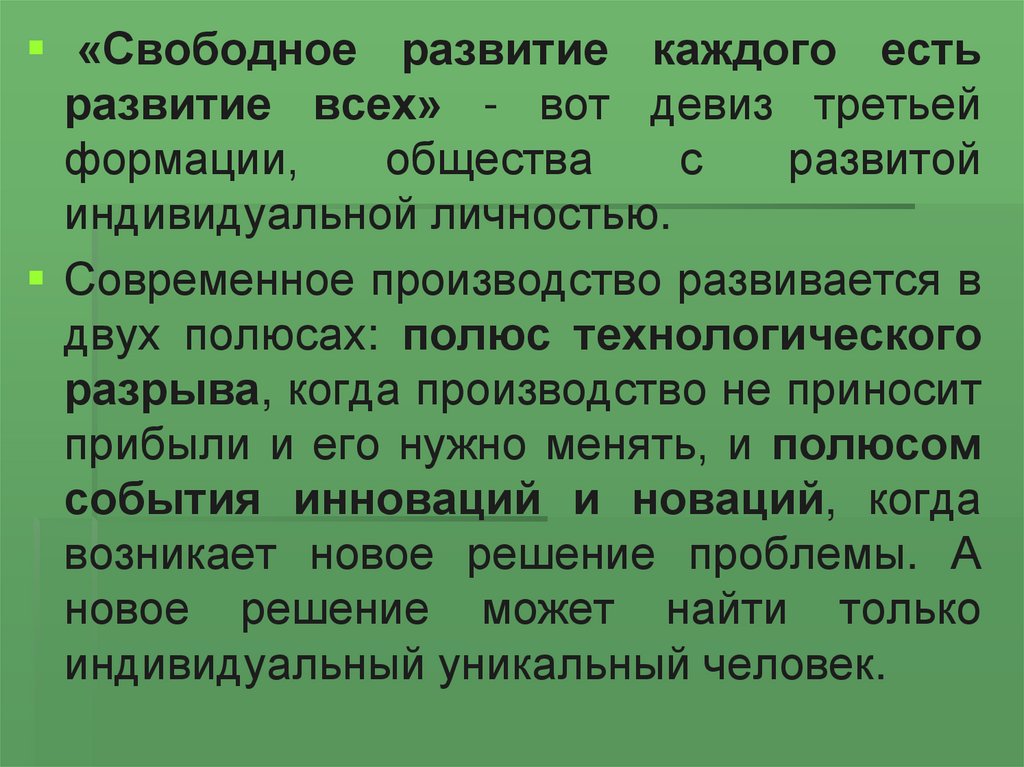 «Свободное развитие каждого есть развитие всех» - вот девиз третьей формации, общества с развитой индивидуальной личностью.

Современное производство развивается в двух полюсах: полюс технологического разрыва, когда производство не приносит прибыли и его нужно менять, и полюсом события инноваций и новаций, когда возникает новое решение проблемы. А новое решение может найти только индивидуальный уникальный человек.